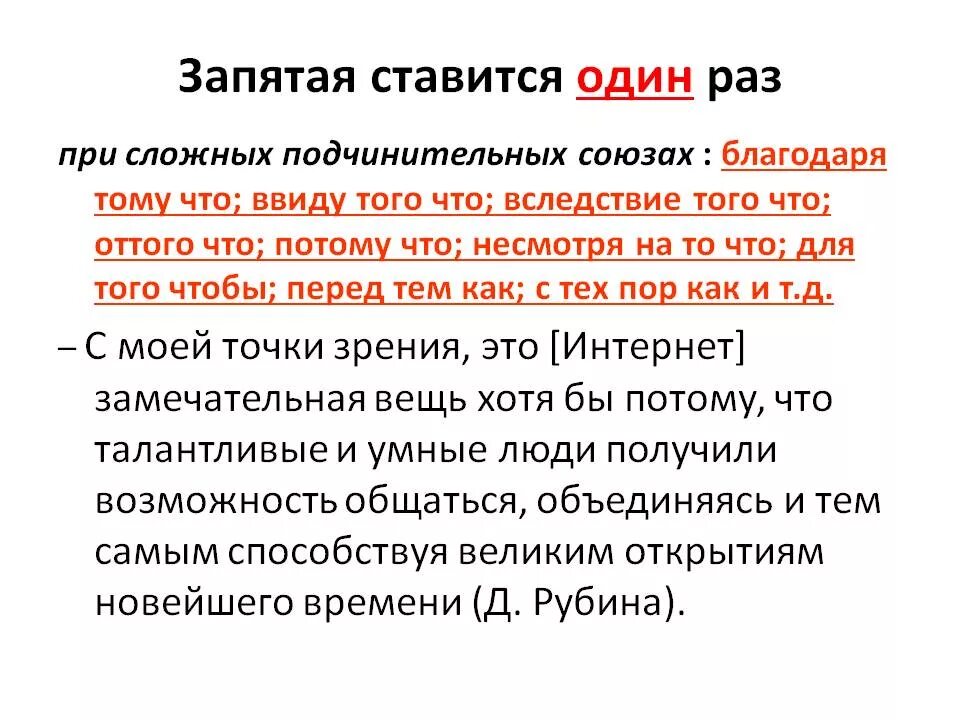 Запятая ставится один раз

при сложных подчинительных союзах : благодаря тому что; ввиду того что; вследствие того что; оттого что; потому что; несмотря на то что; для того чтобы; перед тем как; с тех пор как и т.д.

– С моей точки зрения, это [Интернет] замечательная вещь хотя бы потому, что талантливые и умные люди получили возможность общаться, объединяясь и тем самым способствуя великим открытиям новейшего времени (Д. Рубина).